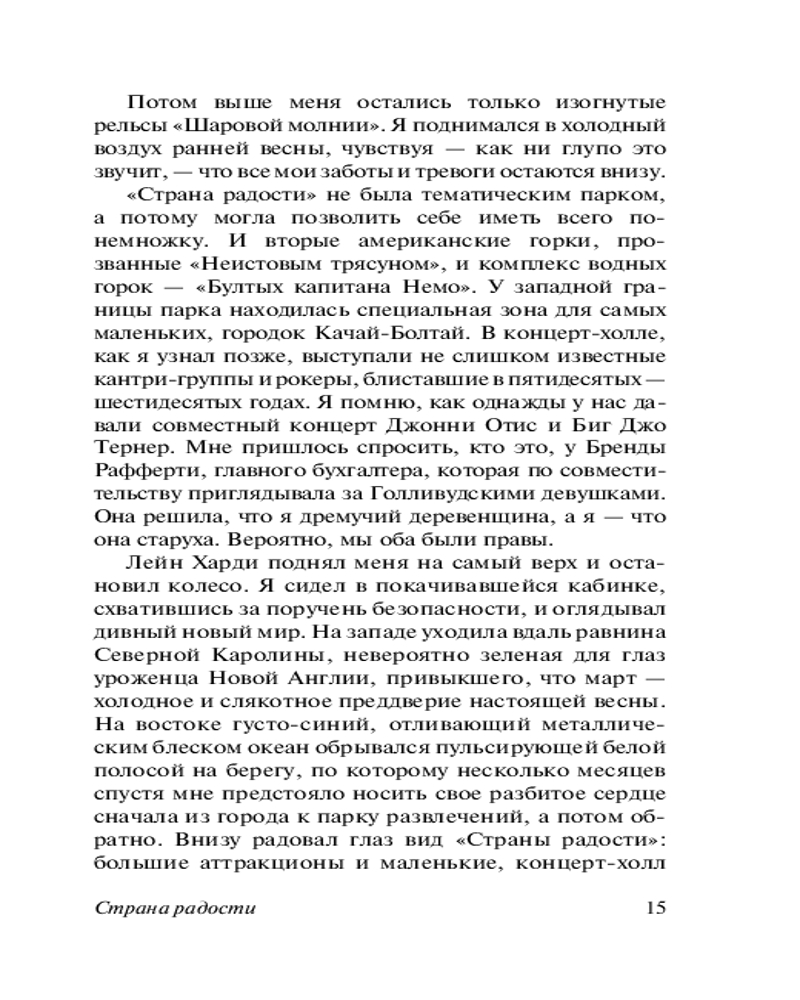 Потом выше меня остались только изогнутые рельсы «Шаровой молнии». Я поднимался в холодный воздух ранней весны, чувствуя — как ни глупо это звучит, — что все мои заботы и тревоги остаются внизу.

«Страна радости» не была тематическим парком, а потому могла позволить себе иметь всего понемножку. И вторые американские горки, прозванные «Неистовым трясуном», и комплекс водных горок — «Бултых капитана Немо». У западной границы парка находилась специальная зона для самых маленьких, городок Качай-Болтай. В концерт-холле, как я узнал позже, выступали не слишком известные кантри-группы и рокеры, блиставшие в пятидесятых — шестидесятых годах. Я помню, как однажды у нас давали совместный концерт Джонни Отис и Биг Джо Тернер. Мне пришлось спросить, кто это, у Бренды Рафферти, главного бухгалтера, которая по совместительству приглядывала за Голливудскими девушками. Она решила, что я дремучий деревенщина, а я — что она старуха. Вероятно, мы оба были правы.

Лейн Харди поднял меня на самый верх и остановил колесо. Я сидел в покачивавшейся кабинке, схватившись за поручень безопасности, и оглядывал дивный новый мир. На западе уходила вдаль равнина Северной Каролины, невероятно зеленая для глаз уроженца Новой Англии, привыкшего, что март — холодное и слякотное преддверие настоящей весны. На востоке густо-синий, отливающий металлическим блеском океан обрывался пульсирующей белой полосой на берегу, по которому несколько месяцев спустя мне предстояло носить свое разбитое сердце сначала из города к парку развлечений, а потом обратно. Внизу радовал глаз вид «Страны радости»: большие аттракционы и маленькие, концерт-холл

Страна радости

15